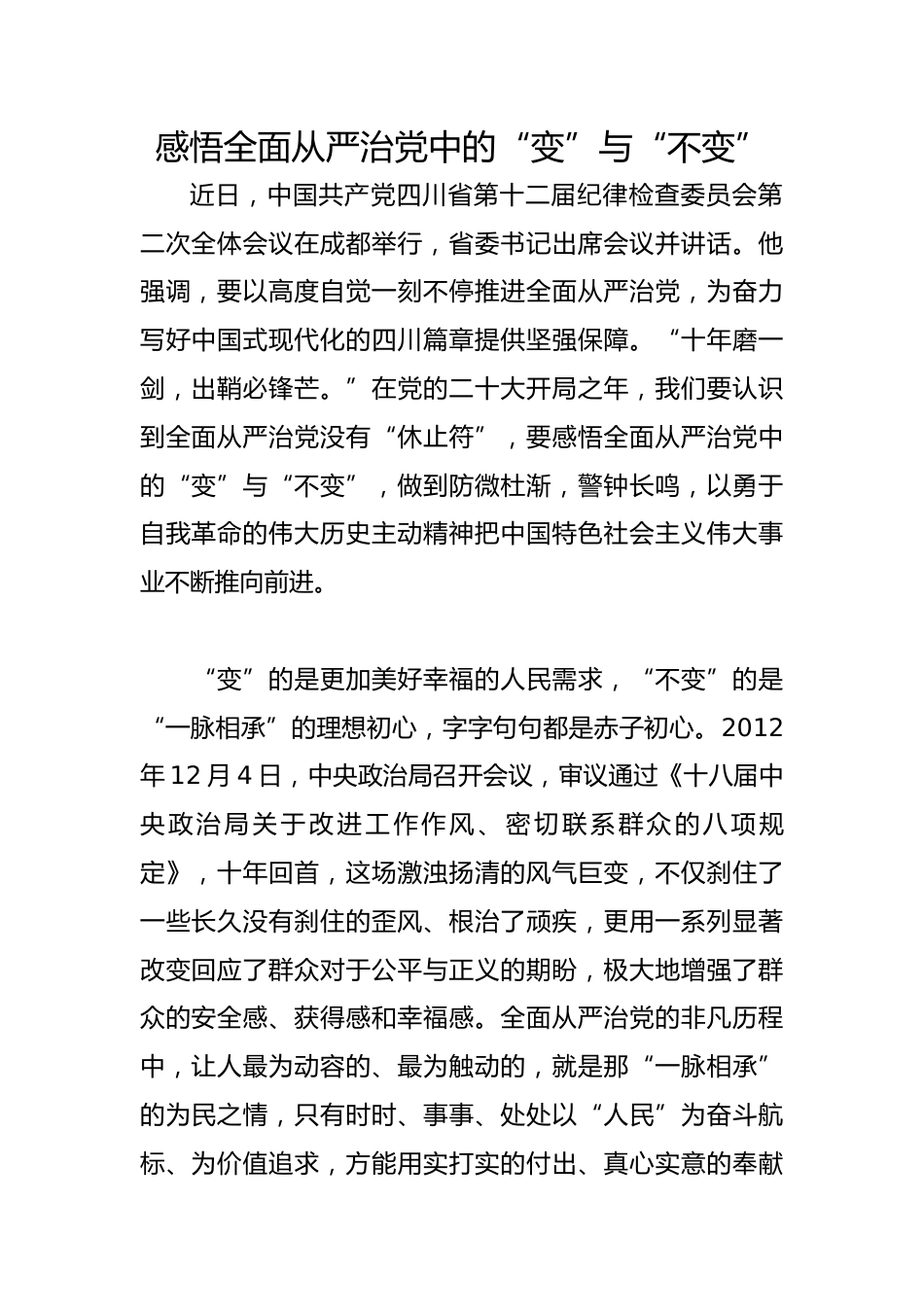 感悟全面从严治党中的“变”与“不变”

近日，中国共产党四川省第十二届纪律检查委员会第二次全体会议在成都举行，省委书记出席会议并讲话。他强调，要以高度自觉一刻不停推进全面从严治党，为奋力写好中国式现代化的四川篇章提供坚强保障。“十年磨一剑，出鞘必锋芒。”在党的二十大开局之年，我们要认识到全面从严治党没有“休止符”，要感悟全面从严治党中的“变”与“不变”，做到防微杜渐，警钟长鸣，以勇于自我革命的伟大历史主动精神把中国特色社会主义伟大事业不断推向前进。

“变”的是更加美好幸福的人民需求，“不变”的是“一脉相承”的理想初心，字字句句都是赤子初心。2012年12月4日，中央政治局召开会议，审议通过《十八届中央政治局关于改进工作作风、密切联系群众的八项规定》，十年回首，这场激浊扬清的风气巨变，不仅刹住了一些长久没有刹住的歪风、根治了顽疾，更用一系列显著改变回应了群众对于公平与正义的期盼，极大地增强了群众的安全感、获得感和幸福感。全面从严治党的非凡历程中，让人最为动容的、最为触动的，就是那“一脉相承”的为民之情，只有时时、事事、处处以“人民”为奋斗航标、为价值追求，方能用实打实的付出、真心实意的奉献